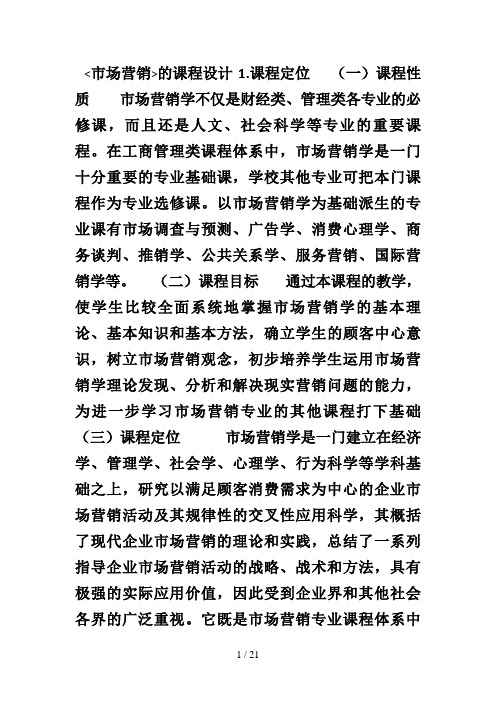 <市场营销>的课程设计 1.课程定位 （一）课程性质 市场营销学不仅是财经类、管理类各专业的必修课，而且还是人文、社会科学等专业的重要课程。在工商管理类课程体系中，市场营销学是一门十分重要的专业基础课，学校其他专业可把本门课程作为专业选修课。以市场营销学为基础派生的专业课有市场调查与预测、广告学、消费心理学、商务谈判、推销学、公共关系学、服务营销、国际营销学等。 （二）课程目标 通过本课程的教学，使学生比较全面系统地掌握市场营销学的基本理论、基本知识和基本方法，确立学生的顾客中心意识，树立市场营销观念，初步培养学生运用市场营销学理论发现、分析和解决现实营销问题的能力，为进一步学习市场营销专业的其他课程打下基础 （三）课程定位 市场营销学是一门建立在经济学、管理学、社会学、心理学、行为科学等学科基础之上，研究以满足顾客消费需求为中心的企业市场营销活动及其规律性的交叉性应用科学，其概括了现代企业市场营销的理论和实践，总结了一系列指导企业市场营销活动的战略、战术和方法，具有极强的实际应用价值，因此受到企业界和其他社会各界的广泛重视。它既是市场营销专业课程体系中

1 / 21